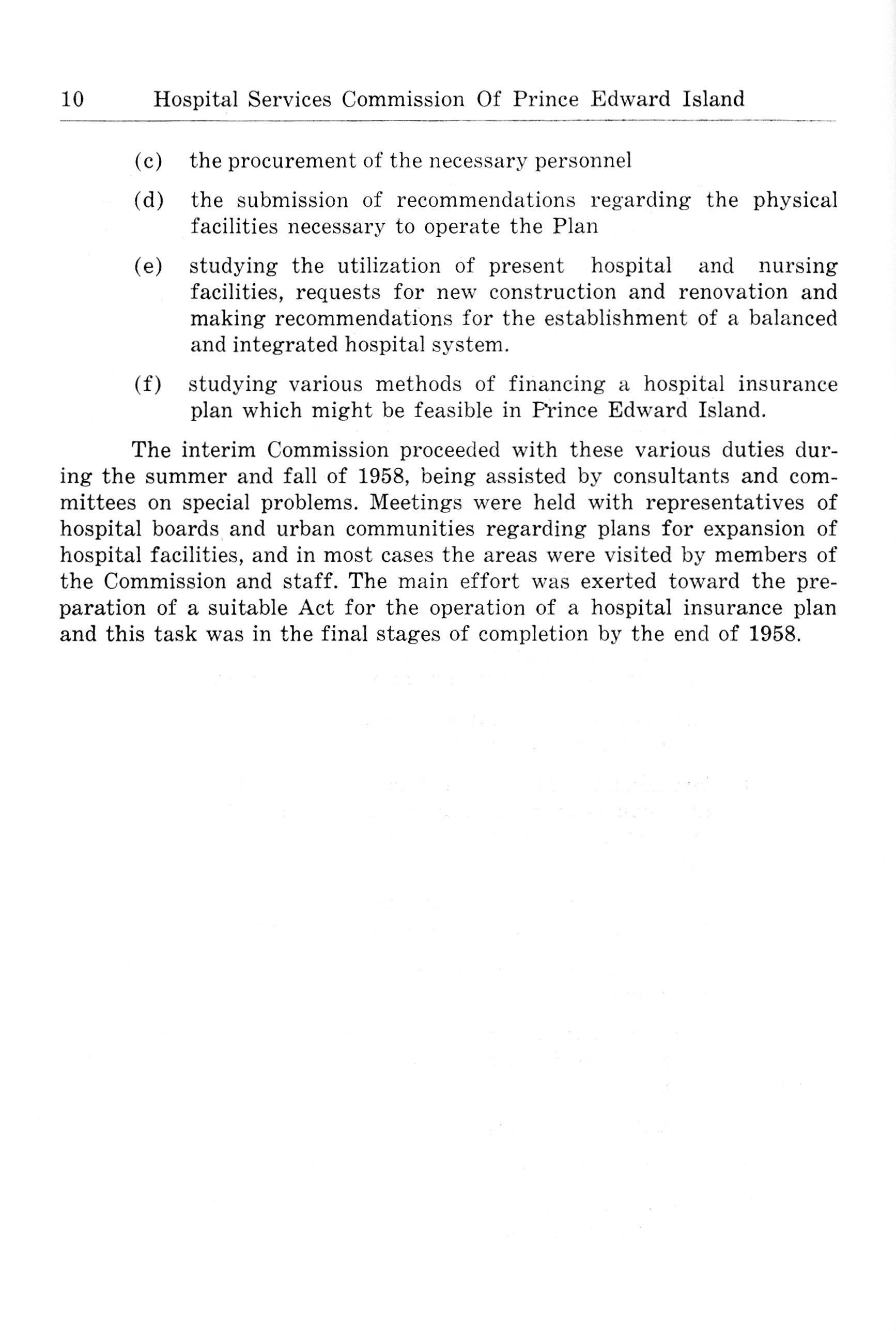 10 Hospital Services Commission Of Prince Edward Island

(c) the procurement of the necessary personnel

(d) the submission of recommendations regarding the physical facilities necessary to operate the Plan

(e) studying the utilization of present hospital and nursing facilities, requests for new construction and renovation and making recommendations for the establishment of a balanced and integrated hospital system.

(f) studying various methods of financing a hospital insurance plan which might be feasible in Prince Edward Island.

The interim Commission proceeded with these various duties during the summer and fall of 1958, being assisted by consultants and committees on special problems. Meetings were held with representatives of hospital boards and urban communities regarding plans for expansion of hospital facilities, and in most cases the areas were visited by members of the Commission and staff. The main effort was exerted toward the preparation of a suitable Act for the operation of a hospital insurance plan and this task was in the final stages of completion by the end of 1958.